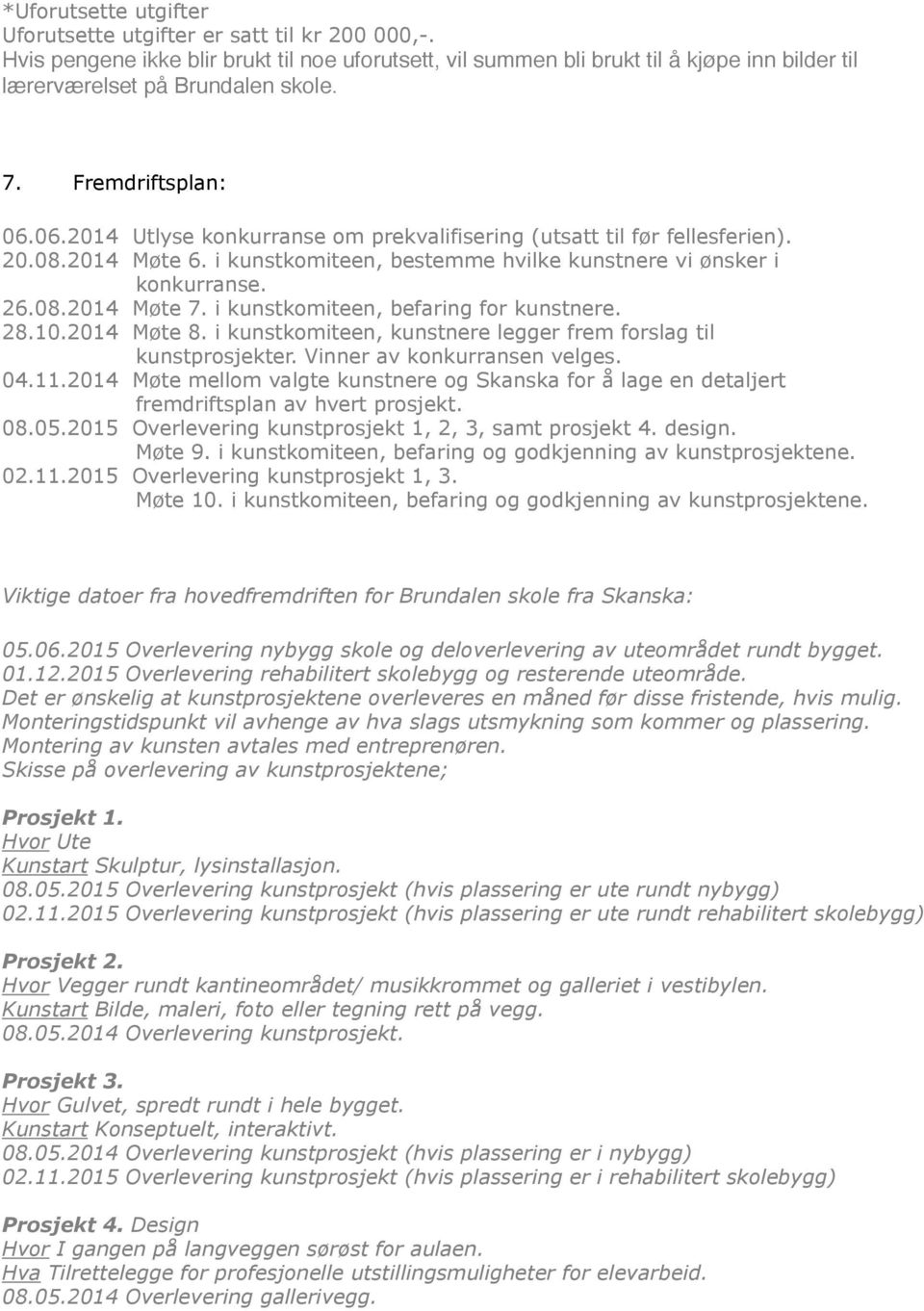 *Uforutsette utgifter
Uforutsette utgifter er satt til kr 200 000,-.
Hvis pengene ikke blir brukt til noe uforutsett, vil summen bli brukt til å kjøpe inn bilder til lærerværelset på Brundalen skole.

7. Fremdriftsplan:

06.06.2014 Utlyse konkurranse om prekvalifisering (utsatt til før fellesferien).
20.08.2014 Møte 6. i kunstkomiteen, bestemme hvilke kunstnere vi ønsker i konkurranse.
26.08.2014 Møte 7. i kunstkomiteen, befaring for kunstnere.
28.10.2014 Møte 8. i kunstkomiteen, kunstnere legger frem forslag til kunstprosjekter. Vinner av konkurransen velges.
04.11.2014 Møte mellom valgte kunstnere og Skanska for å lage en detaljert fremdriftsplan av hvert prosjekt.
08.05.2015 Overlevering kunstprosjekt 1, 2, 3, samt prosjekt 4. design.
Møte 9. i kunstkomiteen, befaring og godkjenning av kunstprosjektene.
02.11.2015 Overlevering kunstprosjekt 1, 3.
Møte 10. i kunstkomiteen, befaring og godkjenning av kunstprosjektene.

Viktige datoer fra hovedfremdriften for Brundalen skole fra Skanska:

05.06.2015 Overlevering nybygg skole og deloverlevering av uteområdet rundt bygget.
01.12.2015 Overlevering rehabilitert skolebygg og resterende uteområde.
Det er ønskelig at kunstprosjektene overleveres en måned før disse fristende, hvis mulig.
Monteringstidspunkt vil avhenge av hva slags utsmykning som kommer og plassering.
Montering av kunsten avtales med entreprenøren.
Skisse på overlevering av kunstprosjektene;

Prosjekt 1.
Hvor Ute
Kunstart Skulptur, lysinstallasjon.
08.05.2015 Overlevering kunstprosjekt (hvis plassering er ute rundt nybygg)
02.11.2015 Overlevering kunstprosjekt (hvis plassering er ute rundt rehabilitert skolebygg)

Prosjekt 2.
Hvor Vegger rundt kantineområdet/ musikkrommet og galleriet i vestibylen.
Kunstart Bilde, maleri, foto eller tegning rett på vegg.
08.05.2014 Overlevering kunstprosjekt.

Prosjekt 3.
Hvor Gulvet, spredt rundt i hele bygget.
Kunstart Konseptuelt, interaktivt.
08.05.2014 Overlevering kunstprosjekt (hvis plassering er i nybygg)
02.11.2015 Overlevering kunstprosjekt (hvis plassering er i rehabilitert skolebygg)

Prosjekt 4. Design
Hvor I gangen på langveggen sørøst for aulaen.
Hva Tilrettelegge for profesjonelle utstillingsmuligheter for elevarbeid.
08.05.2014 Overlevering gallerivegg.